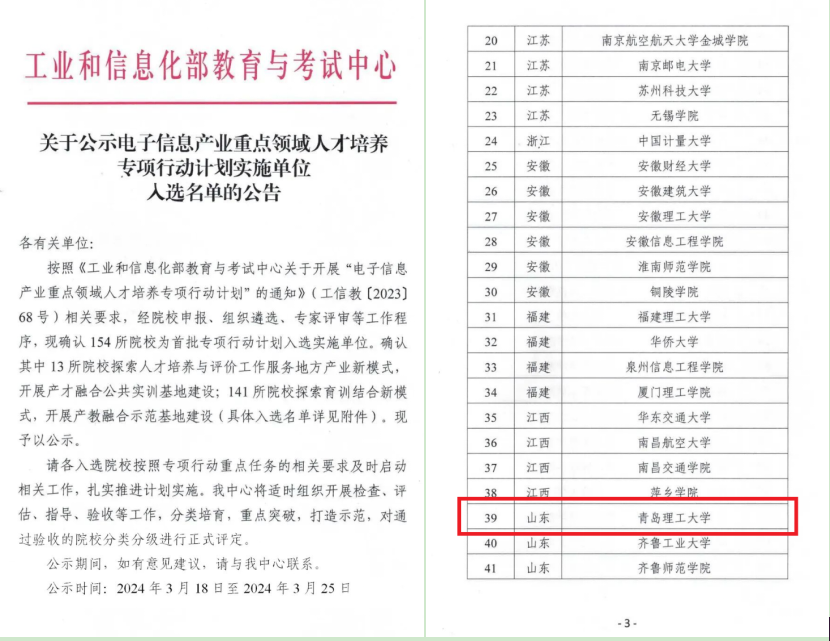 工业和信息化部教育与考试中心

关于公示电子信息产业重点领域人才培养专项行动计划实施单位入选名单的公告

各有关单位：

按照《工业和信息化部教育与考试中心关于开展“电子信息产业重点领域人才培养专项行动计划”的通知》（工信教〔2023〕68号）相关要求，经院校申报、组织遴选、专家评审等工作程序，现确认154所院校为首批专项行动计划入选实施单位。确认其中13所院校探索人才培养与评价工作服务地方产业新模式，开展产才融合公共实训基地建设；141所院校探索育训结合新模式，开展产教融合示范基地建设（具体入选名单详见附件）。现予以公示。

请各入选院校按照专项行动重点任务的相关要求及时启动相关工作，扎实推进计划实施。我中心将适时组织开展检查、评估、指导、验收等工作，分类培育，重点突破，打造示范，对通过验收的院校分类分级进行正式评定。

公示期间，如有意见建议，请与我中心联系。

公示时间：2024年3月18日至2024年3月25日

| 20 | 江苏 | 南京航空航天大学金城学院 |
|---|---|---|
| 21 | 江苏 | 南京邮电大学 |
| 22 | 江苏 | 苏州科技大学 |
| 23 | 江苏 | 无锡学院 |
| 24 | 浙江 | 中国计量大学 |
| 25 | 安徽 | 安徽财经大学 |
| 26 | 安徽 | 安徽建筑大学 |
| 27 | 安徽 | 安徽理工大学 |
| 28 | 安徽 | 安徽信息工程学院 |
| 29 | 安徽 | 淮南师范学院 |
| 30 | 安徽 | 铜陵学院 |
| 31 | 福建 | 福建理工大学 |
| 32 | 福建 | 华侨大学 |
| 33 | 福建 | 泉州信息工程学院 |
| 34 | 福建 | 厦门理工学院 |
| 35 | 江西 | 华东交通大学 |
| 36 | 江西 | 南昌航空大学 |
| 37 | 江西 | 南昌交通学院 |
| 38 | 江西 | 萍乡学院 |
| 39 | 山东 | 青岛理工大学 |
| 40 | 山东 | 齐鲁工业大学 |
| 41 | 山东 | 齐鲁师范学院 |

-3-